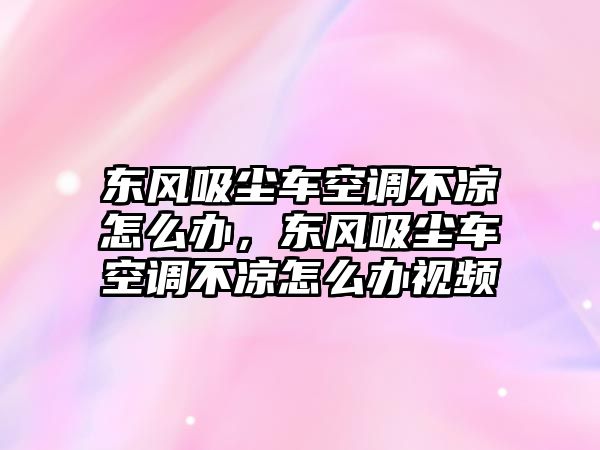 东风吸尘车空调不凉怎么办，东风吸尘车空调不凉怎么办视频